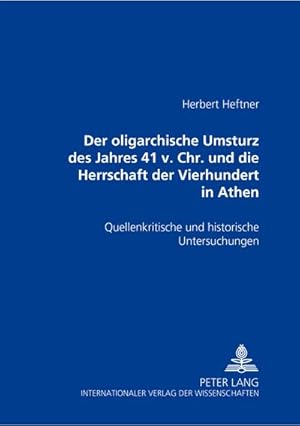 Herbert Heftner

Der oligarchische Umsturz des Jahres 41 v. Chr. und die Herrschaft der Vierhundert in Athen

Quellenkritische und historische Untersuchungen

PETER LANG
INTERNATIONALER VERLAG DER WISSENSCHAFTEN